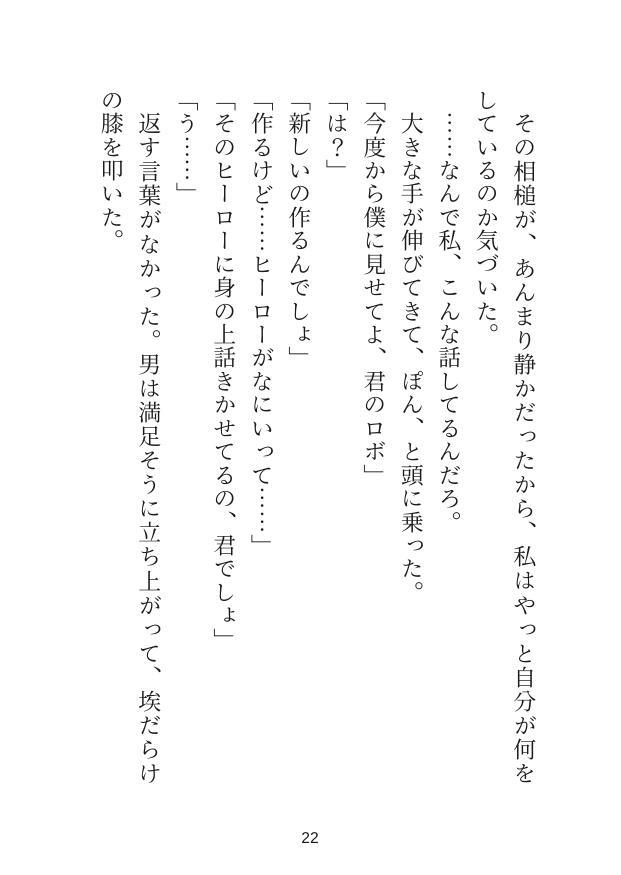 その相槌が、あんまり静かだったから、私はやっと自分が何をしているのか気づいた。

……なんで私、こんな話してるんだろ。

大きな手が伸びてきて、ぽん、と頭に乗った。

「今度から僕に見せてよ、君のロボ」

「は？」

「新しいの作るんでしょ」

「作るけど……ヒーローがなにいって……」

「そのヒーローに身の上話きかせてるの、君でしょ」

「う……」

返す言葉がなかった。男は満足そうに立ち上がって、埃だらけの膝を叩いた。

22